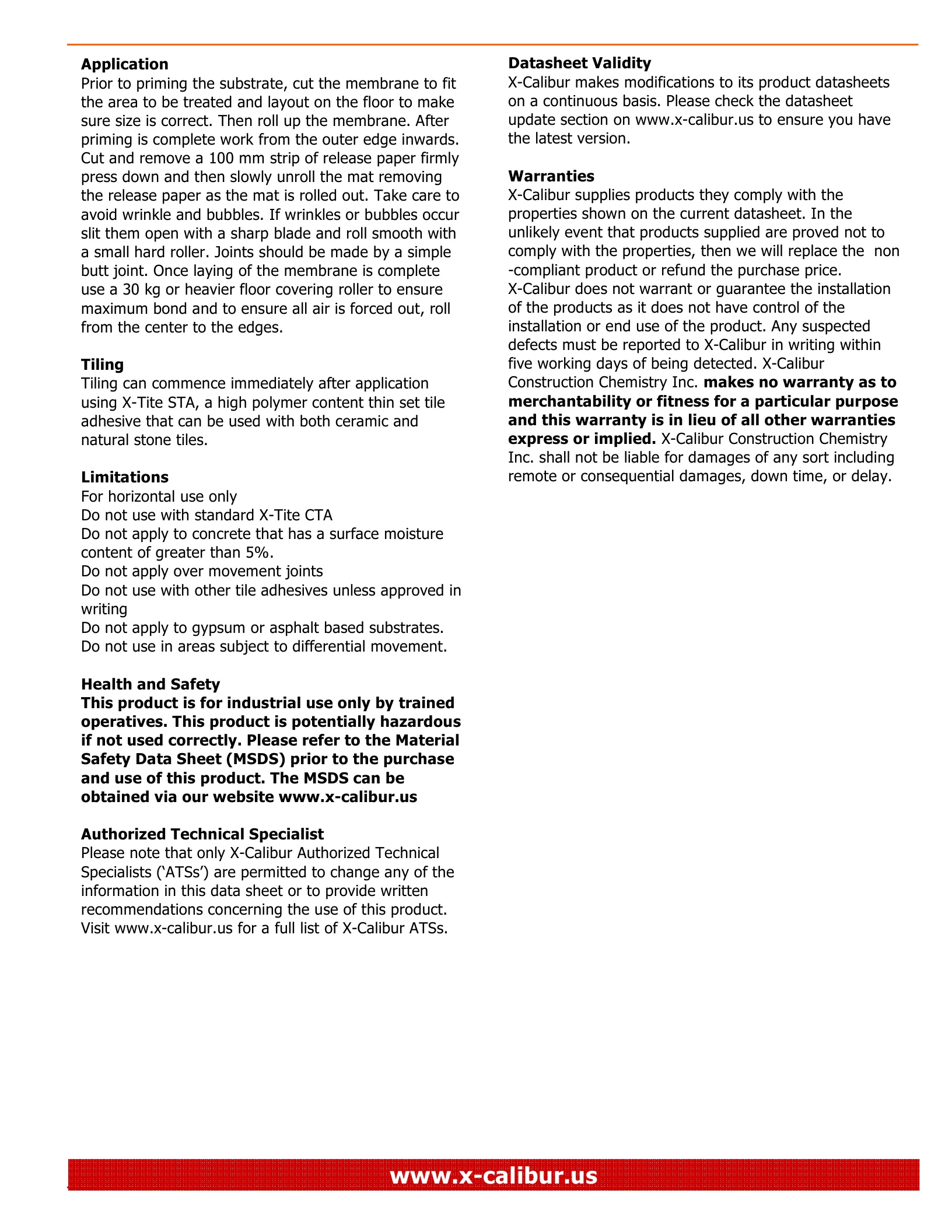 Application
Prior to priming the substrate, cut the membrane to fit the area to be treated and layout on the floor to make sure size is correct. Then roll up the membrane. After priming is complete work from the outer edge inwards. Cut and remove a 100 mm strip of release paper firmly press down and then slowly unroll the mat removing the release paper as the mat is rolled out. Take care to avoid wrinkle and bubbles. If wrinkles or bubbles occur slit them open with a sharp blade and roll smooth with a small hard roller. Joints should be made by a simple butt joint. Once laying of the membrane is complete use a 30 kg or heavier floor covering roller to ensure maximum bond and to ensure all air is forced out, roll from the center to the edges.

Tiling
Tiling can commence immediately after application using X-Tite STA, a high polymer content thin set tile adhesive that can be used with both ceramic and natural stone tiles.

Limitations
For horizontal use only
Do not use with standard X-Tite CTA
Do not apply to concrete that has a surface moisture content of greater than 5%.
Do not apply over movement joints
Do not use with other tile adhesives unless approved in writing
Do not apply to gypsum or asphalt based substrates.
Do not use in areas subject to differential movement.

Health and Safety
This product is for industrial use only by trained operatives. This product is potentially hazardous if not used correctly. Please refer to the Material Safety Data Sheet (MSDS) prior to the purchase and use of this product. The MSDS can be obtained via our website www.x-calibur.us

Authorized Technical Specialist
Please note that only X-Calibur Authorized Technical Specialists ('ATSs') are permitted to change any of the information in this data sheet or to provide written recommendations concerning the use of this product. Visit www.x-calibur.us for a full list of X-Calibur ATSs.

Datasheet Validity
X-Calibur makes modifications to its product datasheets on a continuous basis. Please check the datasheet update section on www.x-calibur.us to ensure you have the latest version.

Warranties
X-Calibur supplies products they comply with the properties shown on the current datasheet. In the unlikely event that products supplied are proved not to comply with the properties, then we will replace the non -compliant product or refund the purchase price.
X-Calibur does not warrant or guarantee the installation of the products as it does not have control of the installation or end use of the product. Any suspected defects must be reported to X-Calibur in writing within five working days of being detected. X-Calibur Construction Chemistry Inc. makes no warranty as to merchantability or fitness for a particular purpose and this warranty is in lieu of all other warranties express or implied. X-Calibur Construction Chemistry Inc. shall not be liable for damages of any sort including remote or consequential damages, down time, or delay.

www.x-calibur.us